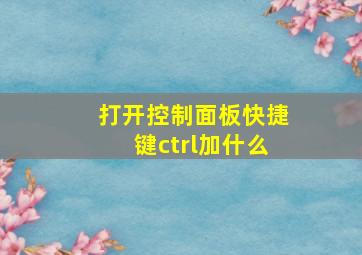 打开控制面板快捷键ctrl加什么